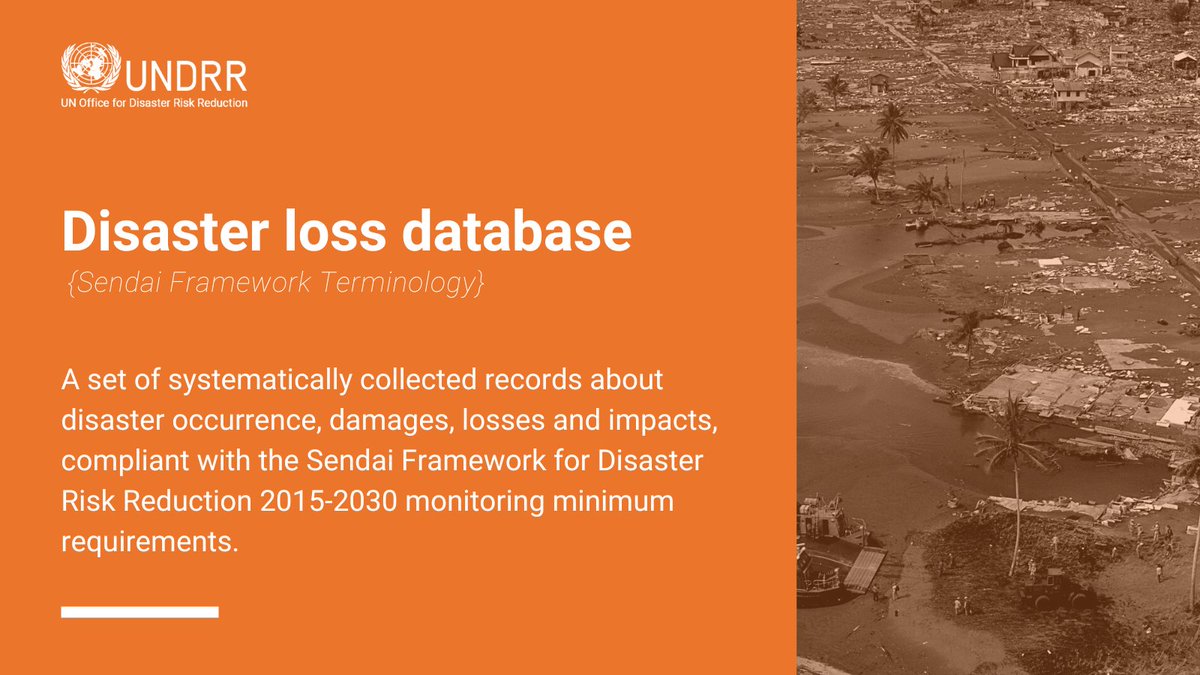 UNDRR
UN Office for Disaster Risk Reduction

Disaster loss database
{Sendai Framework Terminology}

A set of systematically collected records about disaster occurrence, damages, losses and impacts, compliant with the Sendai Framework for Disaster Risk Reduction 2015-2030 monitoring minimum requirements.